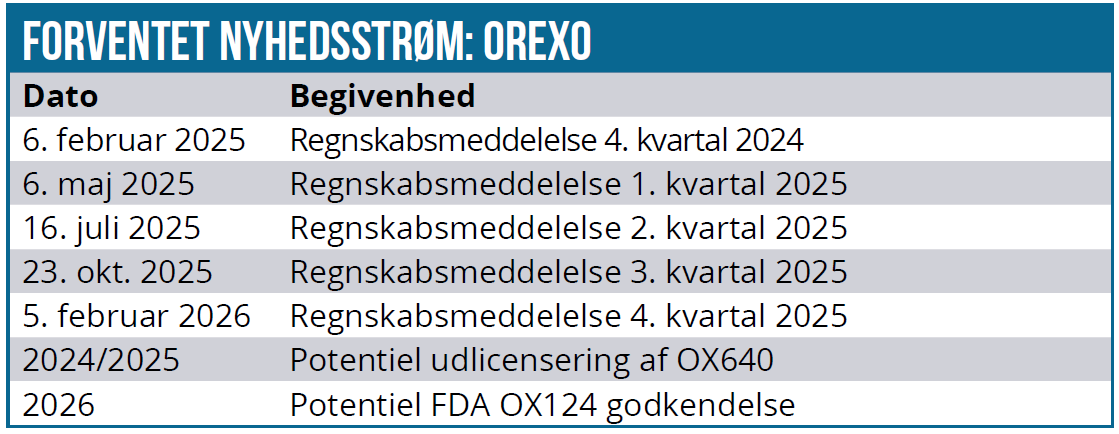 FORVENTET NYHEDSSTRØM: OREXO

| Dato | Begivenhed |
|---|---|
| 6. februar 2025 | Regnskabsmeddelelse 4. kvartal 2024 |
| 6. maj 2025 | Regnskabsmeddelelse 1. kvartal 2025 |
| 16. juli 2025 | Regnskabsmeddelelse 2. kvartal 2025 |
| 23. okt. 2025 | Regnskabsmeddelelse 3. kvartal 2025 |
| 5. februar 2026 | Regnskabsmeddelelse 4. kvartal 2025 |
| 2024/2025 | Potentiel udlicensering af OX640 |
| 2026 | Potentiel FDA OX124 godkendelse |